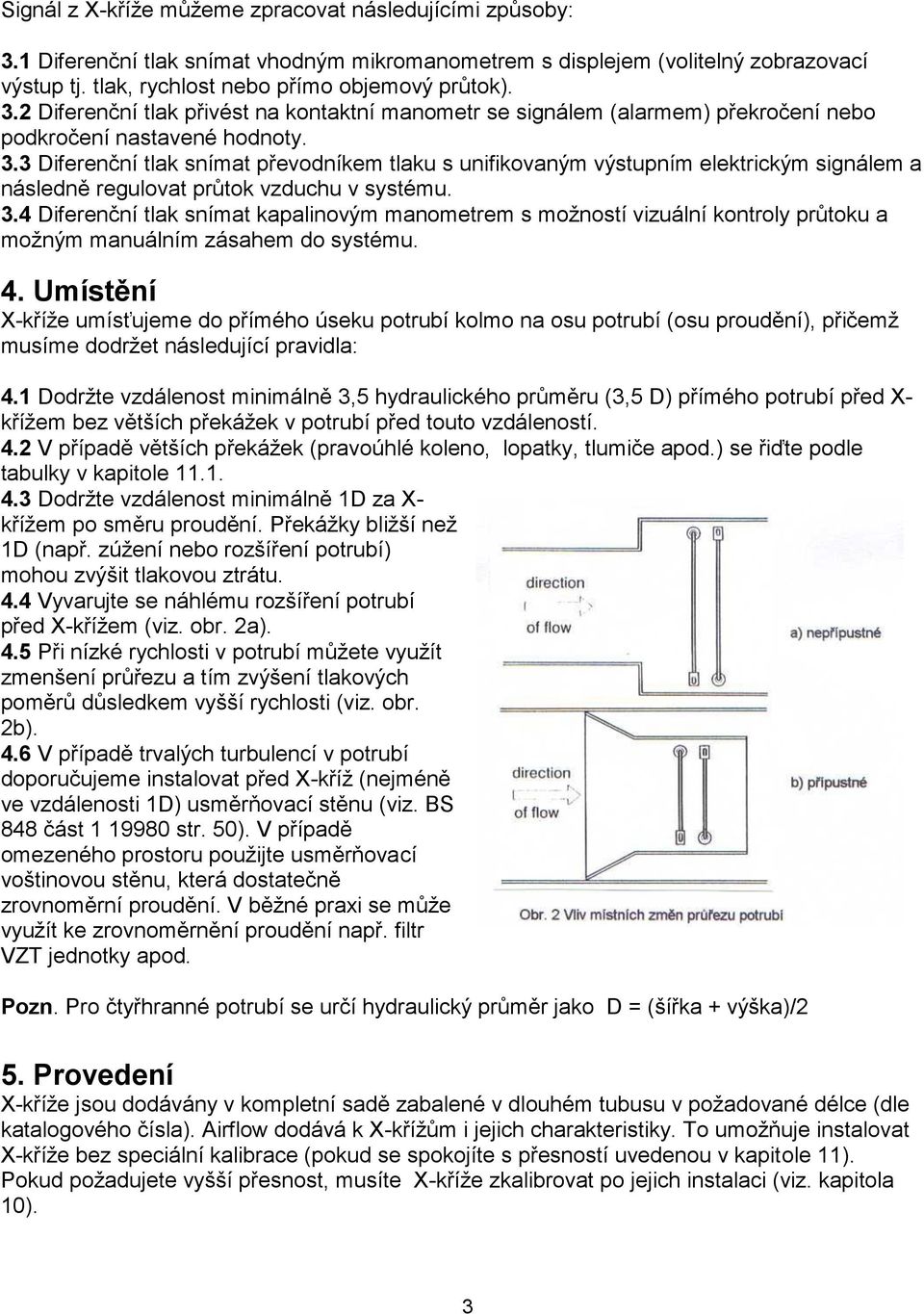 Signál z X-kříže můžeme zpracovat následujícími způsoby:

3.1 Diferenční tlak snímat vhodným mikromanometrem s displejem (volitelný zobrazovací výstup tj. tlak, rychlost nebo přímo objemový průtok).
3.2 Diferenční tlak přivést na kontaktní manometr se signálem (alarmem) překročení nebo podkročení nastavené hodnoty.
3.3 Diferenční tlak snímat převodníkem tlaku s unifikovaným výstupním elektrickým signálem a následně regulovat průtok vzduchu v systému.
3.4 Diferenční tlak snímat kapalinovým manometrem s možností vizuální kontroly průtoku a možným manuálním zásahem do systému.

4. Umístění
X-kříže umísťujeme do přímého úseku potrubí kolmo na osu potrubí (osu proudění), přičemž musíme dodržet následující pravidla:

4.1 Dodržte vzdálenost minimálně 3,5 hydraulického průměru (3,5 D) přímého potrubí před X-křížem bez větších překážek v potrubí před touto vzdáleností.
4.2 V případě větších překážek (pravoúhlé koleno, lopatky, tlumiče apod.) se řiďte podle tabulky v kapitole 11.1.
4.3 Dodržte vzdálenost minimálně 1D za X-křížem po směru proudění. Překážky bližší než 1D (např. zúžení nebo rozšíření potrubí) mohou zvýšit tlakovou ztrátu.
4.4 Vyvarujte se náhlému rozšíření potrubí před X-křížem (viz. obr. 2a).
4.5 Při nízké rychlosti v potrubí můžete využít zmenšení průřezu a tím zvýšení tlakových poměrů důsledkem vyšší rychlosti (viz. obr. 2b).
4.6 V případě trvalých turbulencí v potrubí doporučujeme instalovat před X-kříž (nejméně ve vzdálenosti 1D) usměrňovací stěnu (viz. BS 848 část 1 19980 str. 50). V případě omezeného prostoru použijte usměrňovací voštinovou stěnu, která dostatečně zrovnoměrní proudění. V běžné praxi se může využít ke zrovnoměrnění proudění např. filtr VZT jednotky apod.

direction
of flow
a) nepřípustné
direction
of flow
b) přípustné
Obr. 2 Vliv místních změn průřezu potrubí

Pozn. Pro čtyřhranné potrubí se určí hydraulický průměr jako D = (šířka + výška)/2

5. Provedení
X-kříže jsou dodávány v kompletní sadě zabalené v dlouhém tubusu v požadované délce (dle katalogového čísla). Airflow dodává k X-křížům i jejich charakteristiky. To umožňuje instalovat X-kříže bez speciální kalibrace (pokud se spokojíte s přesností uvedenou v kapitole 11). Pokud požadujete vyšší přesnost, musíte X-kříže zkalibrovat po jejich instalaci (viz. kapitola 10).

3